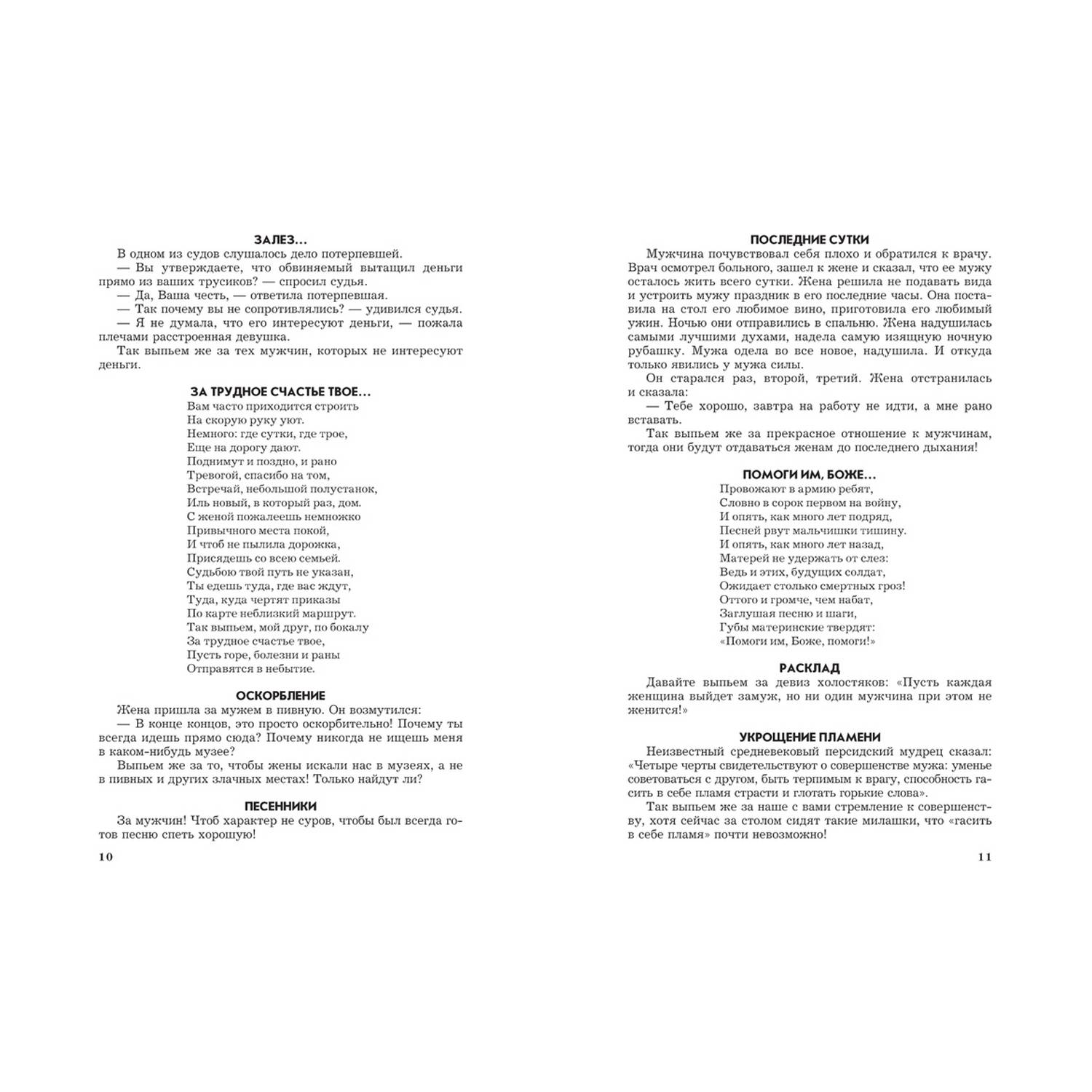 ЗАЛЕЗ…

В одном из судов слушалось дело потерпевшей.
— Вы утверждаете, что обвиняемый вытащил деньги прямо из ваших трусиков? — спросил судья.
— Да, Ваша честь, — ответила потерпевшая.
— Так почему вы не сопротивлялись? — удивился судья.
— Я не думала, что его интересуют деньги, — пожала плечами расстроенная девушка.
Так выпьем же за тех мужчин, которых не интересуют деньги.

ЗА ТРУДНОЕ СЧАСТЬЕ ТВОЕ…

Вам часто приходится строить
На скорую руку уют.
Немного: где сутки, где трое,
Еще на дорогу дают.
Поднимут и поздно, и рано
Тревогой, спасибо на том,
Встречай, небольшой полустанок,
Иль новый, в который раз, дом.
С женой пожалеешь немножко
Привычного места покой,
И чтоб не пылила дорожка,
Присядешь со всею семьей.
Судьбою твой путь не указан,
Ты едешь туда, где вас ждут,
Туда, куда чертят приказы
По карте неблизкий маршрут.
Так выпьем, мой друг, по бокалу
За трудное счастье твое,
Пусть горе, болезни и раны
Отправятся в небытие.

ОСКОРБЛЕНИЕ

Жена пришла за мужем в пивную. Он возмутился:
— В конце концов, это просто оскорбительно! Почему ты всегда идешь прямо сюда? Почему никогда не ищешь меня в каком-нибудь музее?
Выпьем же за то, чтобы жены искали нас в музеях, а не в пивных и других злачных местах! Только найдут ли?

ПЕСЕННИКИ

За мужчин! Чтоб характер не суров, чтобы был всегда готов песню спеть хорошую!

10

ПОСЛЕДНИЕ СУТКИ

Мужчина почувствовал себя плохо и обратился к врачу. Врач осмотрел больного, зашел к жене и сказал, что ее мужу осталось жить всего сутки. Жена решила не подавать вида и устроить мужу праздник в его последние часы. Она поставила на стол его любимое вино, приготовила его любимый ужин. Ночью они отправились в спальню. Жена надушилась самыми лучшими духами, надела самую изящную ночную рубашку. Мужа одела во все новое, надушила. И откуда только явились у мужа силы.
Он старался раз, второй, третий. Жена отстранилась и сказала:
— Тебе хорошо, завтра на работу не идти, а мне рано вставать.
Так выпьем же за прекрасное отношение к мужчинам, тогда они будут отдаваться женам до последнего дыхания!

ПОМОГИ ИМ, БОЖЕ…

Провожают в армию ребят,
Словно в сорок первом на войну,
И опять, как много лет подряд,
Песней рвут мальчишки тишину.
И опять, как много лет назад,
Матерей не удержать от слез:
Ведь и этих, будущих солдат,
Ожидает столько смертных гроз!
Оттого и громче, чем набат,
Заглушая песню и шаги,
Губы материнские твердят:
«Помоги им, Боже, помоги!»

РАСКЛАД

Давайте выпьем за девиз холостяков: «Пусть каждая женщина выйдет замуж, но ни один мужчина при этом не женится!»

УКРОЩЕНИЕ ПЛАМЕНИ

Неизвестный средневековый персидский мудрец сказал: «Четыре черты свидетельствуют о совершенстве мужа: уменье советоваться с другом, быть терпимым к врагу, способность гасить в себе пламя страсти и глотать горькие слова».
Так выпьем же за наше с вами стремление к совершенству, хотя сейчас за столом сидят такие милашки, что «гасить в себе пламя» почти невозможно!

11